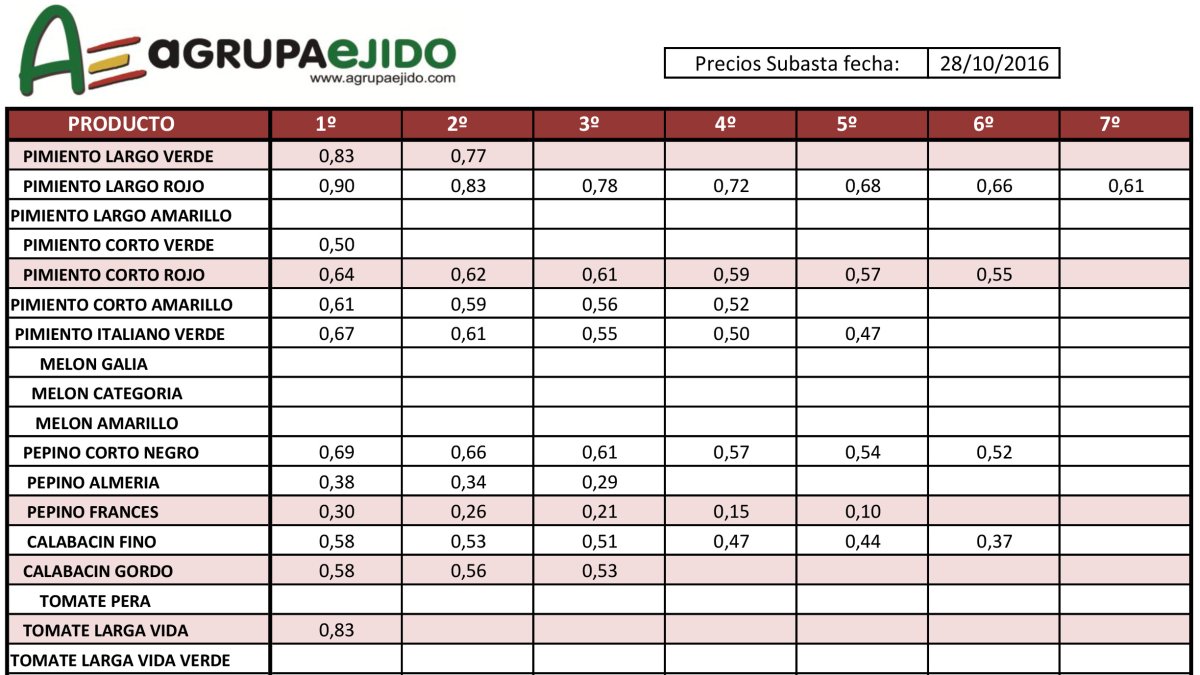 AGRUPAEJIDO
www.agrupaejido.com

Precios Subasta fecha: 28/10/2016

| PRODUCTO | 1º | 2º | 3º | 4º | 5º | 6º | 7º |
|---|---|---|---|---|---|---|---|
| PIMIENTO LARGO VERDE | 0,83 | 0,77 | | | | | |
| PIMIENTO LARGO ROJO | 0,90 | 0,83 | 0,78 | 0,72 | 0,68 | 0,66 | 0,61 |
| PIMIENTO LARGO AMARILLO | | | | | | | |
| PIMIENTO CORTO VERDE | 0,50 | | | | | | |
| PIMIENTO CORTO ROJO | 0,64 | 0,62 | 0,61 | 0,59 | 0,57 | 0,55 | |
| PIMIENTO CORTO AMARILLO | 0,61 | 0,59 | 0,56 | 0,52 | | | |
| PIMIENTO ITALIANO VERDE | 0,67 | 0,61 | 0,55 | 0,50 | 0,47 | | |
| MELON GALIA | | | | | | | |
| MELON CATEGORIA | | | | | | | |
| MELON AMARILLO | | | | | | | |
| PEPINO CORTO NEGRO | 0,69 | 0,66 | 0,61 | 0,57 | 0,54 | 0,52 | |
| PEPINO ALMERIA | 0,38 | 0,34 | 0,29 | | | | |
| PEPINO FRANCES | 0,30 | 0,26 | 0,21 | 0,15 | 0,10 | | |
| CALABACIN FINO | 0,58 | 0,53 | 0,51 | 0,47 | 0,44 | 0,37 | |
| CALABACIN GORDO | 0,58 | 0,56 | 0,53 | | | | |
| TOMATE PERA | | | | | | | |
| TOMATE LARGA VIDA | 0,83 | | | | | | |
| TOMATE LARGA VIDA VERDE | | | | | | | |